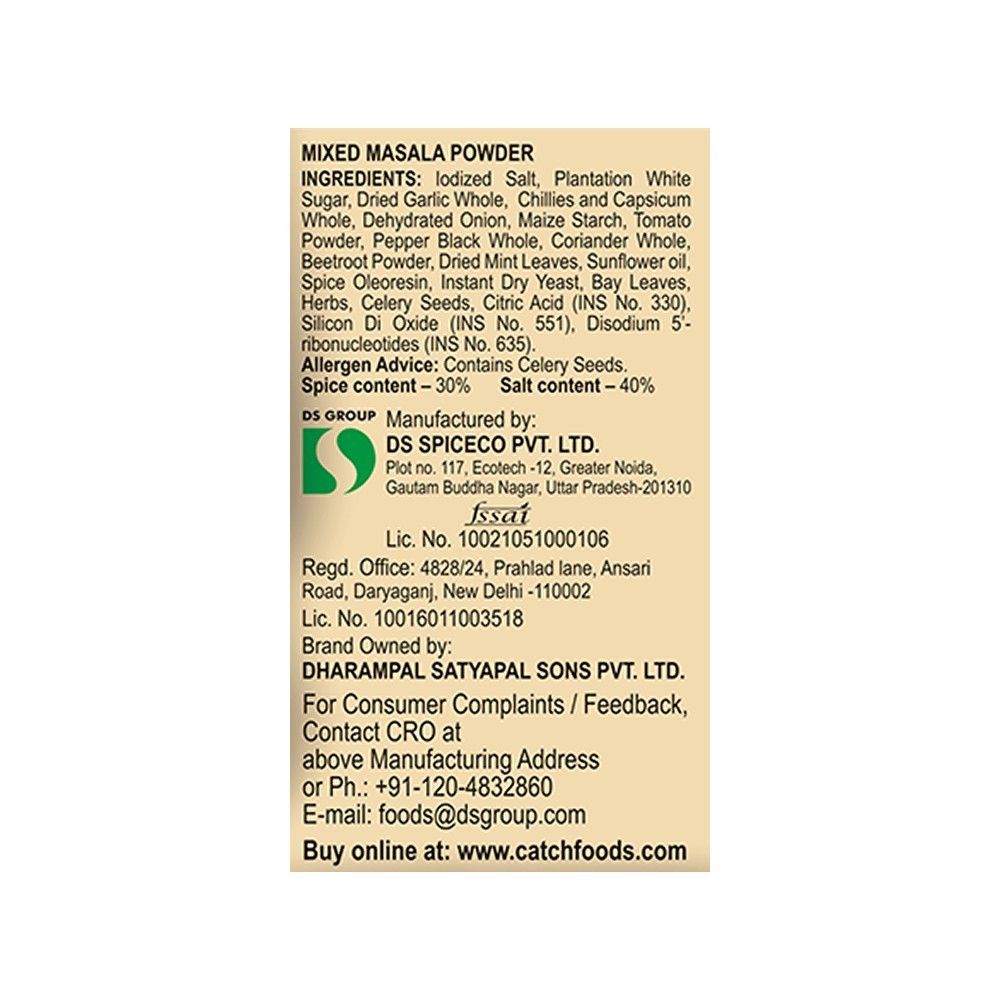 MIXED MASALA POWDER

INGREDIENTS: Iodized Salt, Plantation White Sugar, Dried Garlic Whole, Chillies and Capsicum Whole, Dehydrated Onion, Maize Starch, Tomato Powder, Pepper Black Whole, Coriander Whole, Beetroot Powder, Dried Mint Leaves, Sunflower oil, Spice Oleoresin, Instant Dry Yeast, Bay Leaves, Herbs, Celery Seeds, Citric Acid (INS No. 330), Silicon Di Oxide (INS No. 551), Disodium 5'-ribonucleotides (INS No. 635).

Allergen Advice: Contains Celery Seeds.

Spice content – 30% Salt content – 40%

DS GROUP

Manufactured by:
DS SPICECO PVT. LTD.
Plot no. 117, Ecotech -12, Greater Noida, Gautam Buddha Nagar, Uttar Pradesh-201310

fssai
Lic. No. 10021051000106

Regd. Office: 4828/24, Prahlad lane, Ansari Road, Daryaganj, New Delhi -110002

Lic. No. 10016011003518

Brand Owned by:
DHARAMPAL SATYAPAL SONS PVT. LTD.

For Consumer Complaints / Feedback, Contact CRO at above Manufacturing Address or Ph.: +91-120-4832860
E-mail: foods@dsgroup.com

Buy online at: www.catchfoods.com